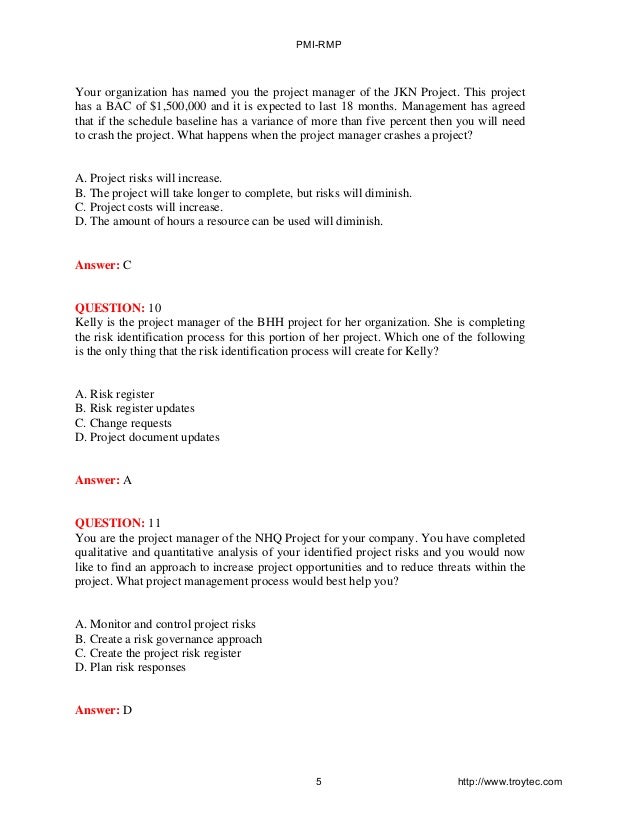 PMI-RMP

Your organization has named you the project manager of the JKN Project. This project has a BAC of \$1,500,000 and it is expected to last 18 months. Management has agreed that if the schedule baseline has a variance of more than five percent then you will need to crash the project. What happens when the project manager crashes a project?

A. Project risks will increase.
B. The project will take longer to complete, but risks will diminish.
C. Project costs will increase.
D. The amount of hours a resource can be used will diminish.

Answer: C

QUESTION: 10
Kelly is the project manager of the BHH project for her organization. She is completing the risk identification process for this portion of her project. Which one of the following is the only thing that the risk identification process will create for Kelly?

A. Risk register
B. Risk register updates
C. Change requests
D. Project document updates

Answer: A

QUESTION: 11
You are the project manager of the NHQ Project for your company. You have completed qualitative and quantitative analysis of your identified project risks and you would now like to find an approach to increase project opportunities and to reduce threats within the project. What project management process would best help you?

A. Monitor and control project risks
B. Create a risk governance approach
C. Create the project risk register
D. Plan risk responses

Answer: D

5 http://www.troytec.com